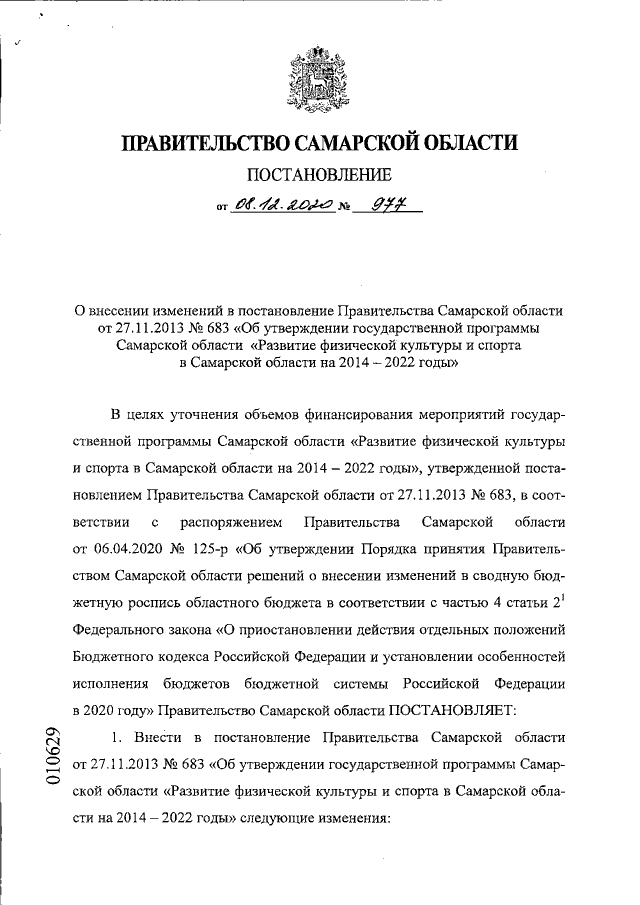 ПРАВИТЕЛЬСТВО САМАРСКОЙ ОБЛАСТИ

ПОСТАНОВЛЕНИЕ

от 08.12.2020 № 977

О внесении изменений в постановление Правительства Самарской области от 27.11.2013 № 683 «Об утверждении государственной программы Самарской области «Развитие физической культуры и спорта в Самарской области на 2014 – 2022 годы»

В целях уточнения объемов финансирования мероприятий государственной программы Самарской области «Развитие физической культуры и спорта в Самарской области на 2014 – 2022 годы», утвержденной постановлением Правительства Самарской области от 27.11.2013 № 683, в соответствии с распоряжением Правительства Самарской области от 06.04.2020 № 125-р «Об утверждении Порядка принятия Правительством Самарской области решений о внесении изменений в сводную бюджетную роспись областного бюджета в соответствии с частью 4 статьи $2^1$ Федерального закона «О приостановлении действия отдельных положений Бюджетного кодекса Российской Федерации и установлении особенностей исполнения бюджетов бюджетной системы Российской Федерации в 2020 году» Правительство Самарской области ПОСТАНОВЛЯЕТ:

1. Внести в постановление Правительства Самарской области от 27.11.2013 № 683 «Об утверждении государственной программы Самарской области «Развитие физической культуры и спорта в Самарской области на 2014 – 2022 годы» следующие изменения:

010629